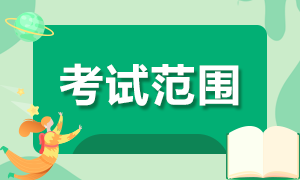 考试范围